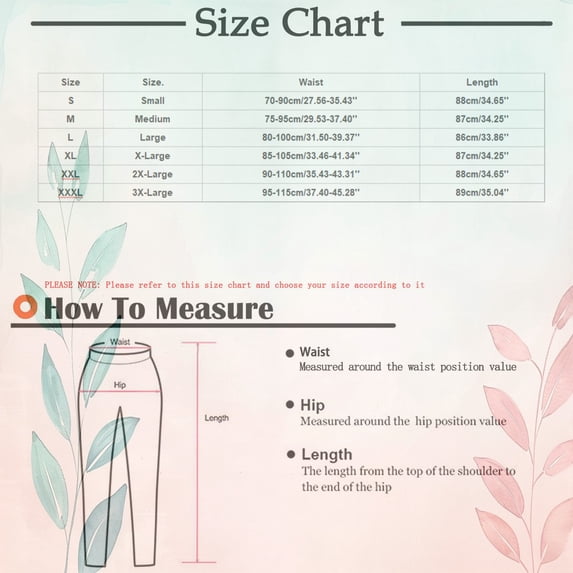 Size Chart

| Size | Size. | Waist | Length |
|---|---|---|---|
| S | Small | 70-90cm/27.56-35.43'' | 88cm/34.65'' |
| M | Medium | 75-95cm/29.53-37.40'' | 87cm/34.25'' |
| L | Large | 80-100cm/31.50-39.37'' | 86cm/33.86'' |
| XL | X-Large | 85-105cm/33.46-41.34'' | 87cm/34.25'' |
| XXL | 2X-Large | 90-110cm/35.43-43.31'' | 88cm/34.65'' |
| XXXL | 3X-Large | 95-115cm/37.40-45.28'' | 89cm/35.04'' |

PLEASE NOTE: Please refer to this size chart and choose your size according to it

How To Measure

Waist

Hip

Length

Waist
Measured around the waist position value

Hip
Measured around the hip position value

Length
The length from the top of the shoulder to the end of the hip